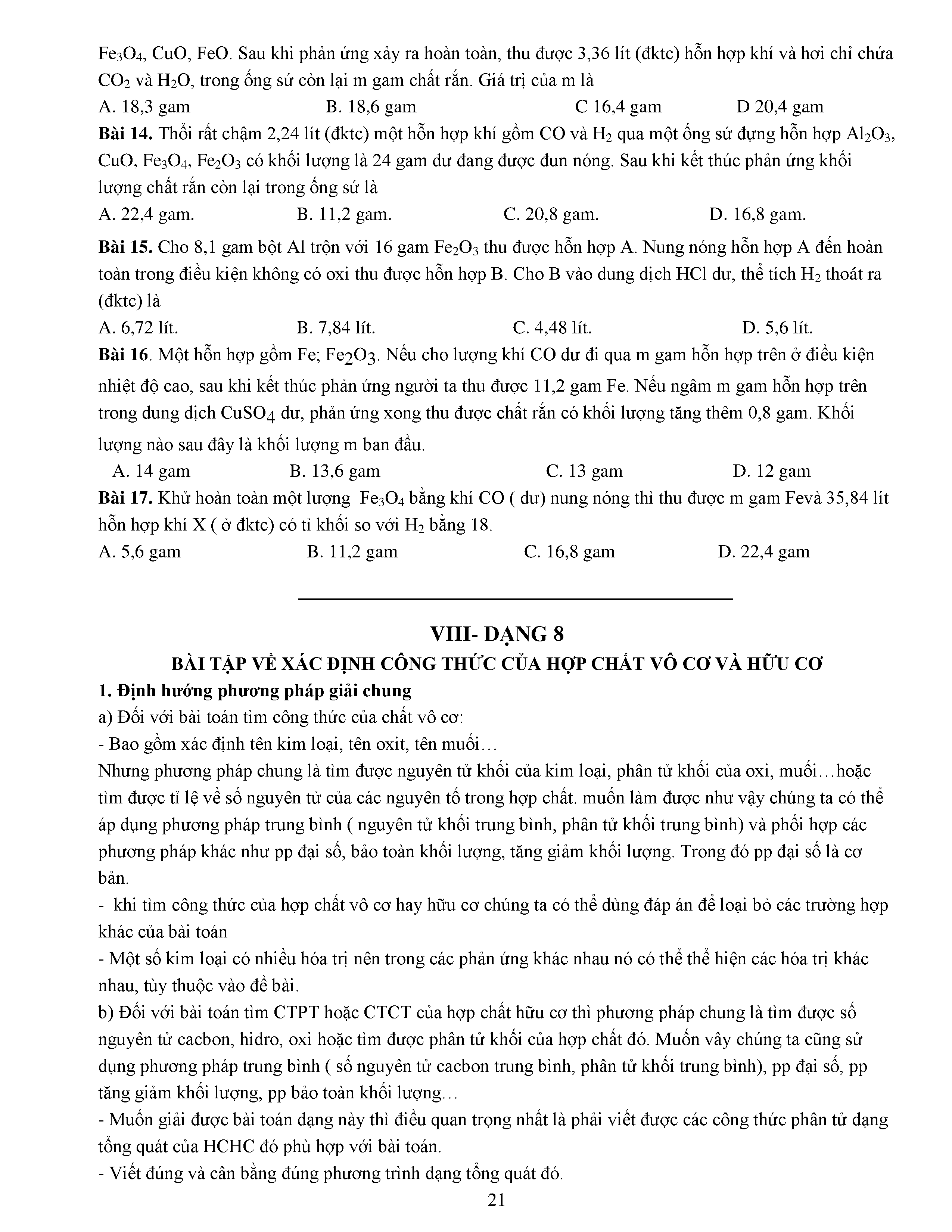 $Fe_3O_4$, CuO, FeO. Sau khi phản ứng xảy ra hoàn toàn, thu được 3,36 lít (đktc) hỗn hợp khí và hơi chỉ chứa $CO_2$ và $H_2O$, trong ống sứ còn lại m gam chất rắn. Giá trị của m là
A. 18,3 gam B. 18,6 gam C 16,4 gam D 20,4 gam
**Bài 14.** Thổi rất chậm 2,24 lít (đktc) một hỗn hợp khí gồm CO và $H_2$ qua một ống sứ đựng hỗn hợp $Al_2O_3$, CuO, $Fe_3O_4$, $Fe_2O_3$ có khối lượng là 24 gam dư đang được đun nóng. Sau khi kết thúc phản ứng khối lượng chất rắn còn lại trong ống sứ là
A. 22,4 gam. B. 11,2 gam. C. 20,8 gam. D. 16,8 gam.
**Bài 15.** Cho 8,1 gam bột Al trộn với 16 gam $Fe_2O_3$ thu được hỗn hợp A. Nung nóng hỗn hợp A đến hoàn toàn trong điều kiện không có oxi thu được hỗn hợp B. Cho B vào dung dịch HCl dư, thể tích $H_2$ thoát ra (đktc) là
A. 6,72 lít. B. 7,84 lít. C. 4,48 lít. D. 5,6 lít.
**Bài 16**. Một hỗn hợp gồm Fe; $Fe_2O_3$. Nếu cho lượng khí CO dư đi qua m gam hỗn hợp trên ở điều kiện nhiệt độ cao, sau khi kết thúc phản ứng người ta thu được 11,2 gam Fe. Nếu ngâm m gam hỗn hợp trên trong dung dịch $CuSO_4$ dư, phản ứng xong thu được chất rắn có khối lượng tăng thêm 0,8 gam. Khối lượng nào sau đây là khối lượng m ban đầu.
A. 14 gam B. 13,6 gam C. 13 gam D. 12 gam
**Bài 17.** Khử hoàn toàn một lượng $Fe_3O_4$ bằng khí CO ( dư) nung nóng thì thu được m gam Fevà 35,84 lít hỗn hợp khí X ( ở đktc) có tỉ khối so với $H_2$ bằng 18.
A. 5,6 gam B. 11,2 gam C. 16,8 gam D. 22,4 gam

**VIII- DẠNG 8**
**BÀI TẬP VỀ XÁC ĐỊNH CÔNG THỨC CỦA HỢP CHẤT VÔ CƠ VÀ HỮU CƠ**
**1. Định hướng phương pháp giải chung**
a) Đối với bài toán tìm công thức của chất vô cơ:
- Bao gồm xác định tên kim loại, tên oxit, tên muối…
Nhưng phương pháp chung là tìm được nguyên tử khối của kim loại, phân tử khối của oxi, muối…hoặc tìm được tỉ lệ về số nguyên tử của các nguyên tố trong hợp chất. muốn làm được như vậy chúng ta có thể áp dụng phương pháp trung bình ( nguyên tử khối trung bình, phân tử khối trung bình) và phối hợp các phương pháp khác như pp đại số, bảo toàn khối lượng, tăng giảm khối lượng. Trong đó pp đại số là cơ bản.
- khi tìm công thức của hợp chất vô cơ hay hữu cơ chúng ta có thể dùng đáp án để loại bỏ các trường hợp khác của bài toán
- Một số kim loại có nhiều hóa trị nên trong các phản ứng khác nhau nó có thể thể hiện các hóa trị khác nhau, tùy thuộc vào đề bài.
b) Đối với bài toán tìm CTPT hoặc CTCT của hợp chất hữu cơ thì phương pháp chung là tìm được số nguyên tử cacbon, hidro, oxi hoặc tìm được phân tử khối của hợp chất đó. Muốn vây chúng ta cũng sử dụng phương pháp trung bình ( số nguyên tử cacbon trung bình, phân tử khối trung bình), pp đại số, pp tăng giảm khối lượng, pp bảo toàn khối lượng…
- Muốn giải được bài toán dạng này thì điều quan trọng nhất là phải viết được các công thức phân tử dạng tổng quát của HCHC đó phù hợp với bài toán.
- Viết đúng và cân bằng đúng phương trình dạng tổng quát đó.
21